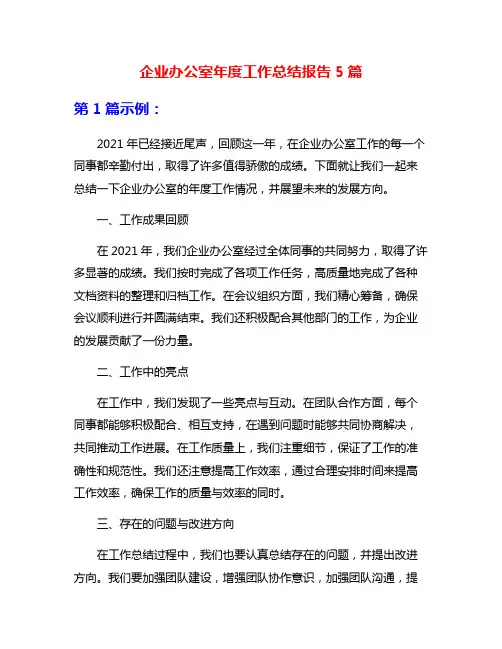 企业办公室年度工作总结报告 5 篇

第 1 篇示例：

2021 年已经接近尾声，回顾这一年，在企业办公室工作的每一个同事都辛勤付出，取得了许多值得骄傲的成绩。下面就让我们一起来总结一下企业办公室的年度工作情况，并展望未来的发展方向。

一、工作成果回顾

在 2021 年，我们企业办公室经过全体同事的共同努力，取得了许多显著的成绩。我们按时完成了各项工作任务，高质量地完成了各种文档资料的整理和归档工作。在会议组织方面，我们精心筹备，确保会议顺利进行并圆满结束。我们还积极配合其他部门的工作，为企业的发展贡献了一份力量。

二、工作中的亮点

在工作中，我们发现了一些亮点与互动。在团队合作方面，每个同事都能够积极配合、相互支持，在遇到问题时能够共同协商解决，共同推动工作进展。在工作质量上，我们注重细节，保证了工作的准确性和规范性。我们还注意提高工作效率，通过合理安排时间来提高工作效率，确保工作的质量与效率的同时。

三、存在的问题与改进方向

在工作总结过程中，我们也要认真总结存在的问题，并提出改进方向。我们要加强团队建设，增强团队协作意识，加强团队沟通，提